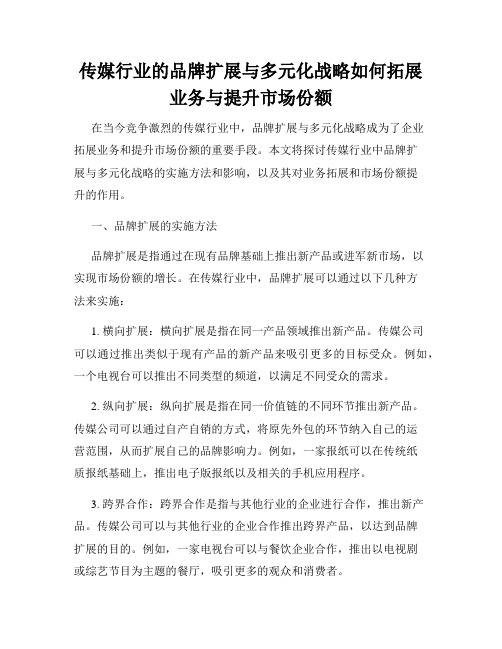 传媒行业的品牌扩展与多元化战略如何拓展业务与提升市场份额

在当今竞争激烈的传媒行业中，品牌扩展与多元化战略成为了企业拓展业务和提升市场份额的重要手段。本文将探讨传媒行业中品牌扩展与多元化战略的实施方法和影响，以及其对业务拓展和市场份额提升的作用。

一、品牌扩展的实施方法

品牌扩展是指通过在现有品牌基础上推出新产品或进军新市场，以实现市场份额的增长。在传媒行业中，品牌扩展可以通过以下几种方法来实施：

1. 横向扩展：横向扩展是指在同一产品领域推出新产品。传媒公司可以通过推出类似于现有产品的新产品来吸引更多的目标受众。例如，一个电视台可以推出不同类型的频道，以满足不同受众的需求。

2. 纵向扩展：纵向扩展是指在同一价值链的不同环节推出新产品。传媒公司可以通过自产自销的方式，将原先外包的环节纳入自己的运营范围，从而扩展自己的品牌影响力。例如，一家报纸可以在传统纸质报纸基础上，推出电子版报纸以及相关的手机应用程序。

3. 跨界合作：跨界合作是指与其他行业的企业进行合作，推出新产品。传媒公司可以与其他行业的企业合作推出跨界产品，以达到品牌扩展的目的。例如，一家电视台可以与餐饮企业合作，推出以电视剧或综艺节目为主题的餐厅，吸引更多的观众和消费者。